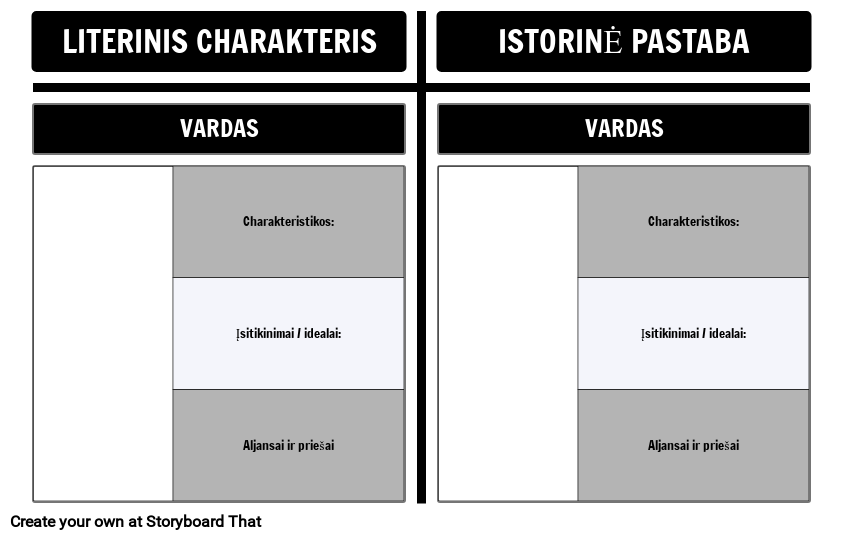 LITERINIS CHARAKTERIS

VARDAS

Charakteristikos:

Įsitikinimai / idealai:

Aljansai ir priešai

ISTORINĖ PASTABA

VARDAS

Charakteristikos:

Įsitikinimai / idealai:

Aljansai ir priešai

Create your own at Storyboard That